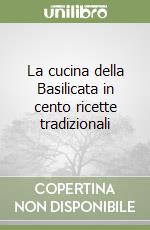 unilibro

La cucina della Basilicata in cento ricette tradizionali

COPERTINA NON DISPONIBILE